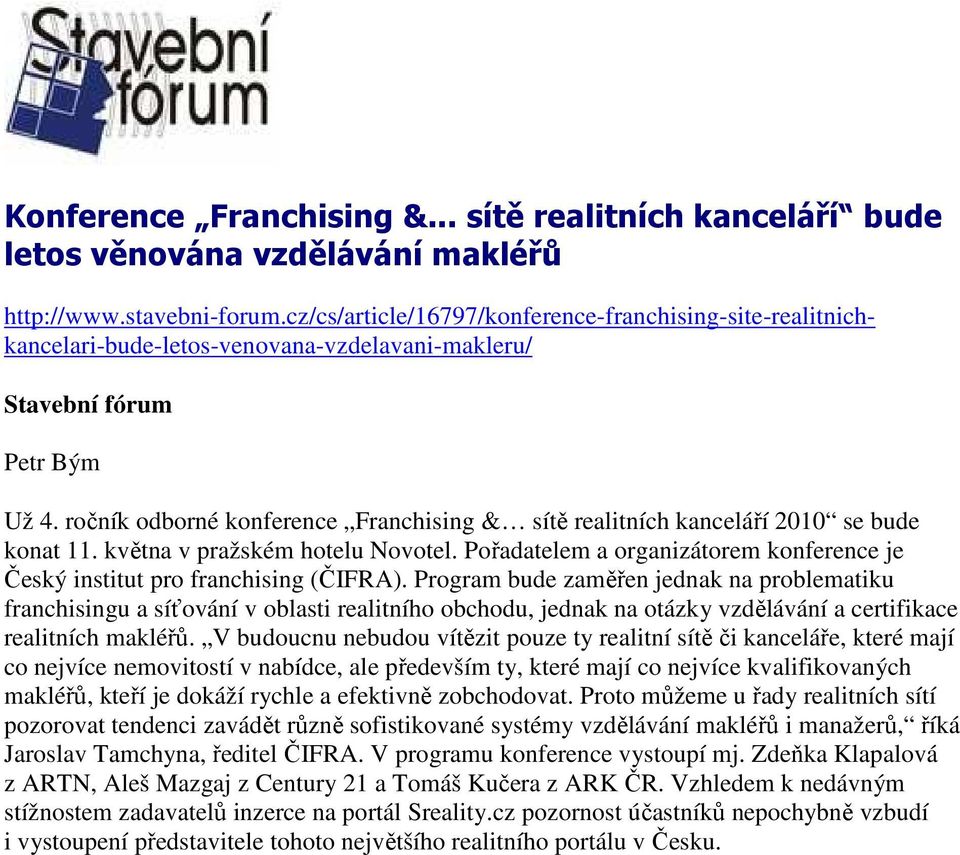 Stavební fórum

Konference „Franchising &... sítě realitních kanceláří“ bude letos věnována vzdělávání makléřů

http://www.stavebni-forum.cz/cs/article/16797/konference-franchising-site-realitnich-kancelari-bude-letos-venovana-vzdelavani-makleru/

Stavební fórum

Petr Bým

Už 4. ročník odborné konference „Franchising &… sítě realitních kanceláří 2010“ se bude konat 11. května v pražském hotelu Novotel. Pořadatelem a organizátorem konference je Český institut pro franchising (ČIFRA). Program bude zaměřen jednak na problematiku franchisingu a síťování v oblasti realitního obchodu, jednak na otázky vzdělávání a certifikace realitních makléřů. „V budoucnu nebudou vítězit pouze ty realitní sítě či kanceláře, které mají co nejvíce nemovitostí v nabídce, ale především ty, které mají co nejvíce kvalifikovaných makléřů, kteří je dokáží rychle a efektivně zobchodovat. Proto můžeme u řady realitních sítí pozorovat tendenci zavádět různě sofistikované systémy vzdělávání makléřů i manažerů,“ říká Jaroslav Tamchyna, ředitel ČIFRA. V programu konference vystoupí mj. Zdeňka Klapalová z ARTN, Aleš Mazgaj z Century 21 a Tomáš Kučera z ARK ČR. Vzhledem k nedávným stížnostem zadavatelů inzerce na portál Sreality.cz pozornost účastníků nepochybně vzbudí i vystoupení představitele tohoto největšího realitního portálu v Česku.